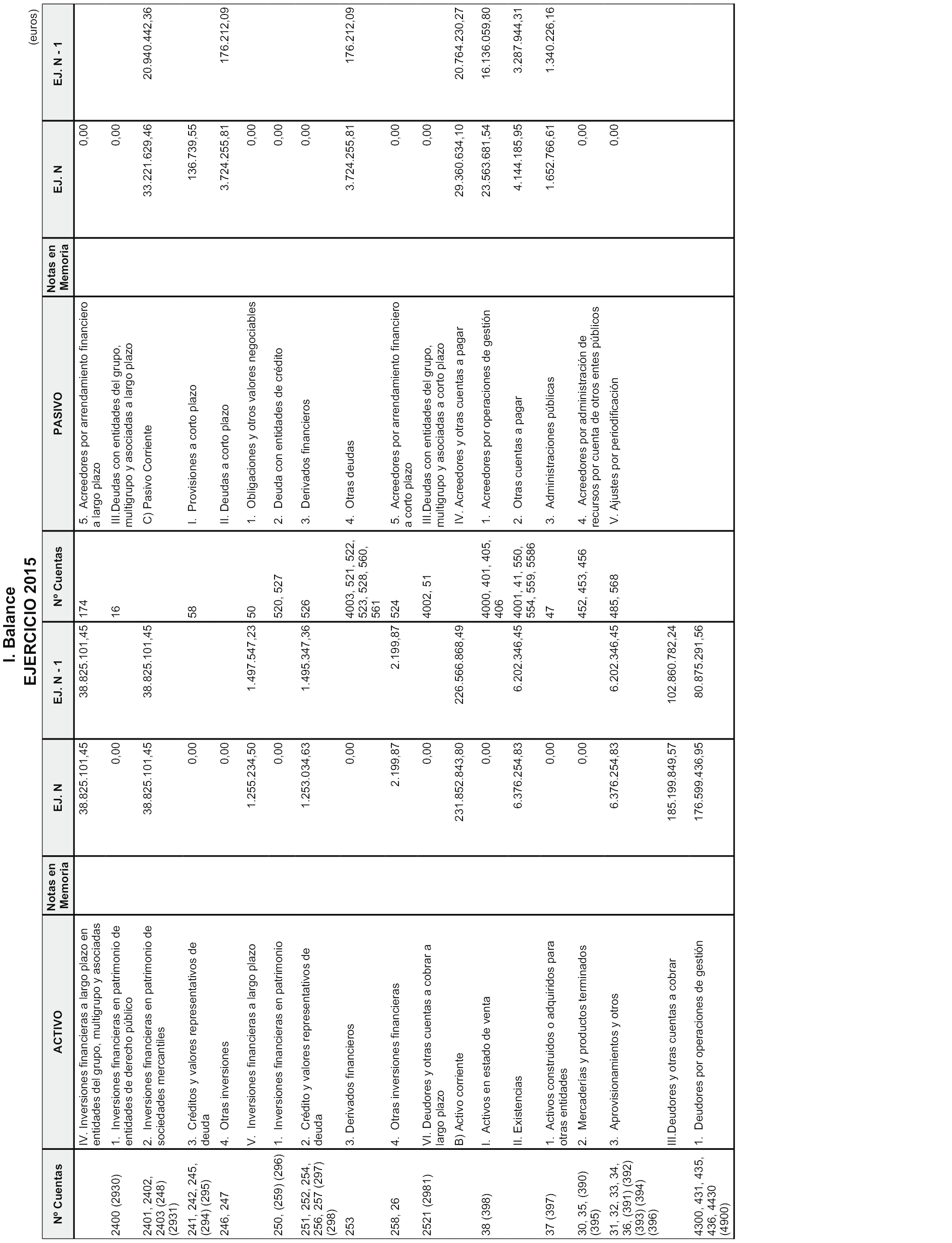 I. Balance
EJERCICIO 2015

(euros)

| Nº Cuentas | ACTIVO | Notas en Memoria | EJ. N | EJ. N - 1 | Nº Cuentas | PASIVO | Notas en Memoria | EJ. N | EJ. N - 1 |
|---|---|---|---|---|---|---|---|---|---|
| | IV. Inversiones financieras a largo plazo en entidades del grupo, multigrupo y asociadas | | 38.825.101,45 | 38.825.101,45 | 174 | 5. Acreedores por arrendamiento financiero a largo plazo | | 0,00 | |
| 2400 (2930) | 1. Inversiones financieras en patrimonio de entidades de derecho público | | 0,00 | | 16 | III.Deudas con entidades del grupo, multigrupo y asociadas a largo plazo | | 0,00 | |
| 2401, 2402, 2403 (248) (2931) | 2. Inversiones financieras en patrimonio de sociedades mercantiles | | 38.825.101,45 | 38.825.101,45 | | C) Pasivo Corriente | | 33.221.629,46 | 20.940.442,36 |
| 241, 242, 245, (294) (295) | 3. Créditos y valores representativos de deuda | | 0,00 | | 58 | I. Provisiones a corto plazo | | 136.739,55 | |
| 246, 247 | 4. Otras inversiones | | 0,00 | | | II. Deudas a corto plazo | | 3.724.255,81 | 176.212,09 |
| | V. Inversiones financieras a largo plazo | | 1.255.234,50 | 1.497.547,23 | 50 | 1. Obligaciones y otros valores negociables | | 0,00 | |
| 250, (259) (296) | 1. Inversiones financieras en patrimonio | | 0,00 | | 520, 527 | 2. Deuda con entidades de crédito | | 0,00 | |
| 251, 252, 254, 256, 257 (297) (298) | 2. Crédito y valores representativos de deuda | | 1.253.034,63 | 1.495.347,36 | 526 | 3. Derivados financieros | | 0,00 | |
| 253 | 3. Derivados financieros | | 0,00 | | 4003, 521, 522, 523, 528, 560, 561 | 4. Otras deudas | | 3.724.255,81 | 176.212,09 |
| 258, 26 | 4. Otras inversiones financieras | | 2.199,87 | 2.199,87 | 524 | 5. Acreedores por arrendamiento financiero a corto plazo | | 0,00 | |
| 2521 (2981) | VI. Deudores y otras cuentas a cobrar a largo plazo | | 0,00 | | 4002, 51 | III.Deudas con entidades del grupo, multigrupo y asociadas a corto plazo | | 0,00 | |
| | B) Activo corriente | | 231.852.843,80 | 226.566.868,49 | | IV. Acreedores y otras cuentas a pagar | | 29.360.634,10 | 20.764.230,27 |
| 38 (398) | I. Activos en estado de venta | | 0,00 | | 4000, 401, 405, 406 | 1. Acreedores por operaciones de gestión | | 23.563.681,54 | 16.136.059,80 |
| | II. Existencias | | 6.376.254,83 | 6.202.346,45 | 4001, 41, 550, 554, 559, 5586 | 2. Otras cuentas a pagar | | 4.144.185,95 | 3.287.944,31 |
| 37 (397) | 1. Activos construidos o adquiridos para otras entidades | | 0,00 | | 47 | 3. Administraciones públicas | | 1.652.766,61 | 1.340.226,16 |
| 30, 35, (390) (395) | 2. Mercaderías y productos terminados | | 0,00 | | 452, 453, 456 | 4. Acreedores por administración de recursos por cuenta de otros entes públicos | | 0,00 | |
| 31, 32, 33, 34, 36, (391) (392) (393) (394) (396) | 3. Aprovisionamientos y otros | | 6.376.254,83 | 6.202.346,45 | 485, 568 | V. Ajustes por periodificación | | 0,00 | |
| | III.Deudores y otras cuentas a cobrar | | 185.199.849,57 | 102.860.782,24 | | | | | |
| 4300, 431, 435, 436, 4430 (4900) | 1. Deudores por operaciones de gestión | | 176.599.436,95 | 80.875.291,56 | | | | | |